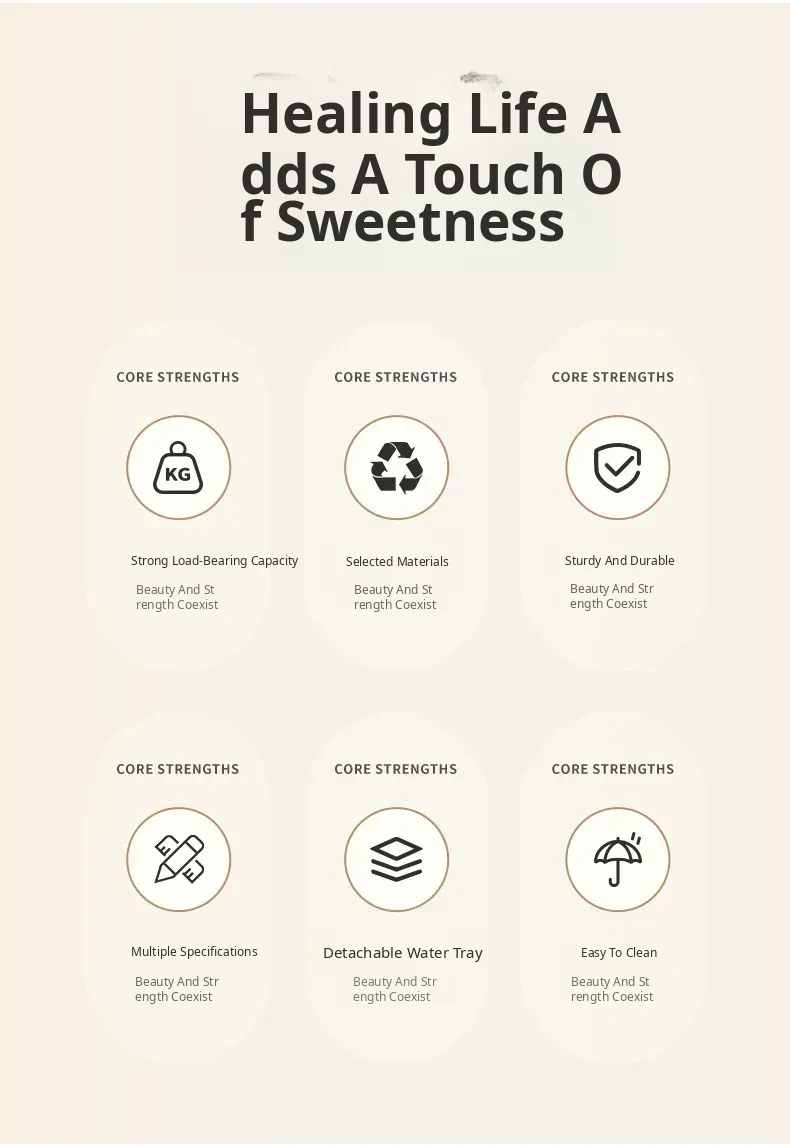 Healing Life A dds A Touch O f Sweetness

CORE STRENGTHS

KG

Strong Load-Bearing Capacity

Beauty And St rength Coexist

CORE STRENGTHS

Selected Materials

Beauty And St rength Coexist

CORE STRENGTHS

Sturdy And Durable

Beauty And Str ength Coexist

CORE STRENGTHS

Multiple Specifications

Beauty And Str ength Coexist

CORE STRENGTHS

Detachable Water Tray

Beauty And Str ength Coexist

CORE STRENGTHS

Easy To Clean

Beauty And St rength Coexist